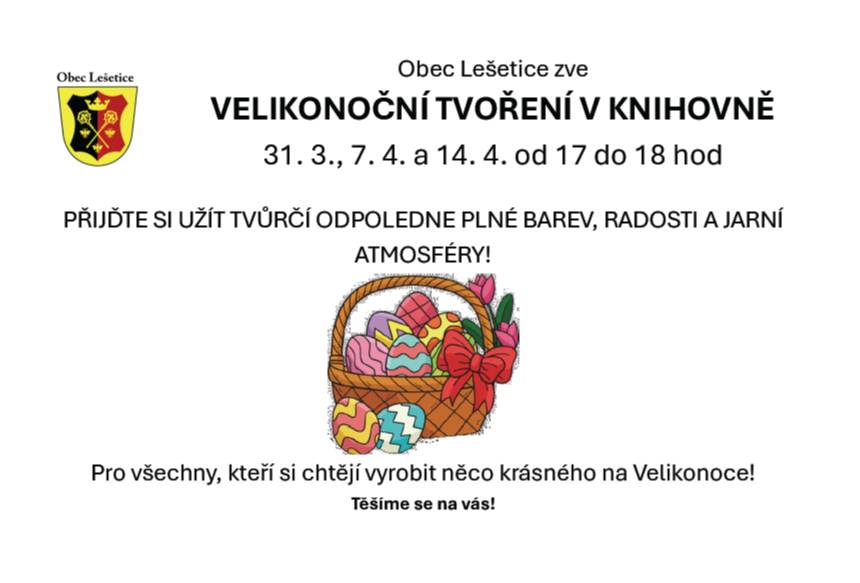 Obec Lešetice

Obec Lešetice zve

VELIKONOČNÍ TVOŘENÍ V KNIHOVNĚ

31. 3., 7. 4. a 14. 4. od 17 do 18 hod

PŘIJĎTE SI UŽÍT TVŮRČÍ ODPOLEDNE PLNÉ BAREV, RADOSTI A JARNÍ ATMOSFÉRY!

Pro všechny, kteří si chtějí vyrobit něco krásného na Velikonoce!

Těšíme se na vás!